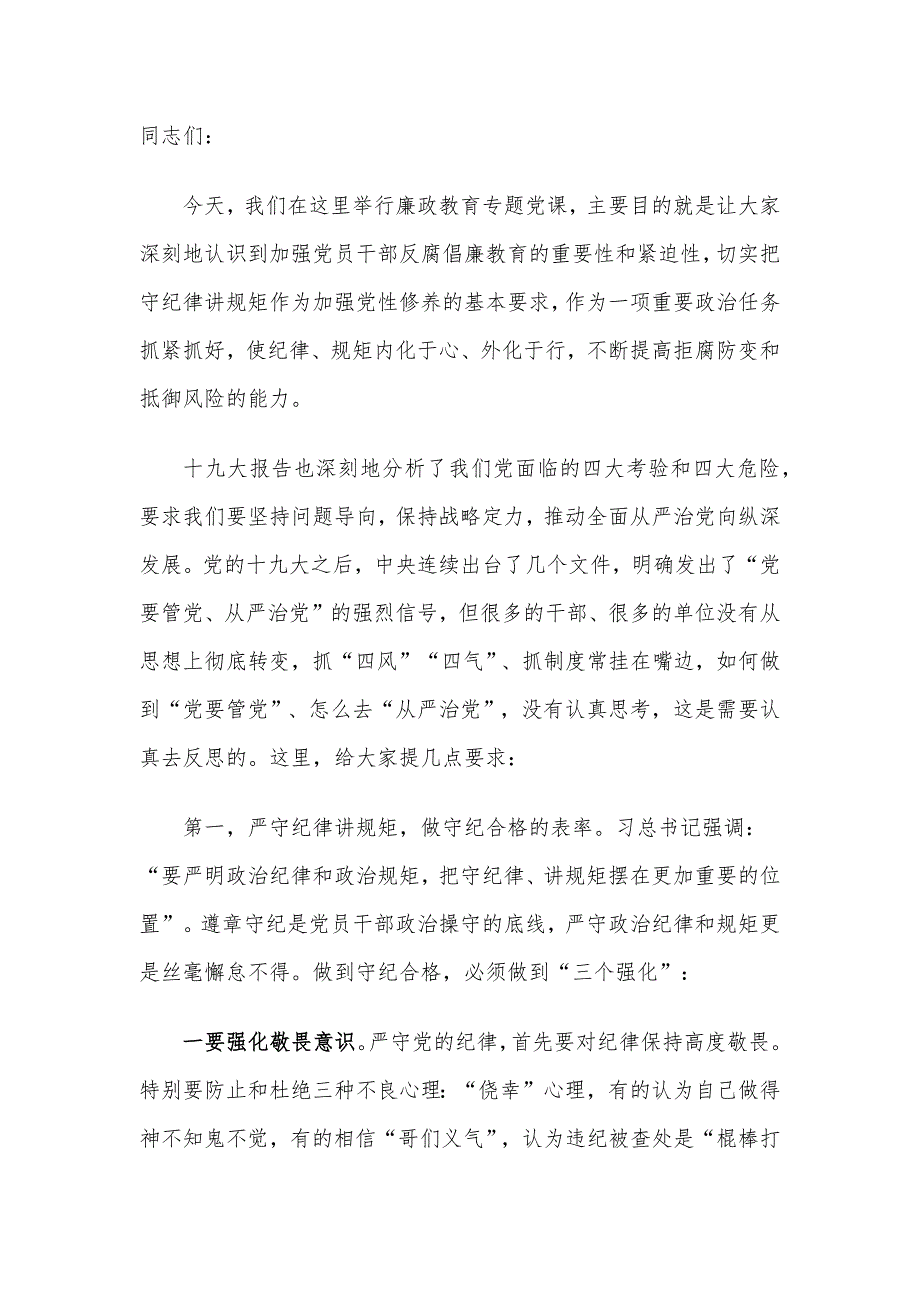 同志们：

今天，我们在这里举行廉政教育专题党课，主要目的就是让大家深刻地认识到加强党员干部反腐倡廉教育的重要性和紧迫性，切实把守纪律讲规矩作为加强党性修养的基本要求，作为一项重要政治任务抓紧抓好，使纪律、规矩内化于心、外化于行，不断提高拒腐防变和抵御风险的能力。

十九大报告也深刻地分析了我们党面临的四大考验和四大危险，要求我们要坚持问题导向，保持战略定力，推动全面从严治党向纵深发展。党的十九大之后，中央连续出台了几个文件，明确发出了“党要管党、从严治党”的强烈信号，但很多的干部、很多的单位没有从思想上彻底转变，抓“四风”“四气”、抓制度常挂在嘴边，如何做到“党要管党”、怎么去“从严治党”，没有认真思考，这是需要认真去反思的。这里，给大家提几点要求：

第一，严守纪律讲规矩，做守纪合格的表率。习总书记强调：“要严明政治纪律和政治规矩，把守纪律、讲规矩摆在更加重要的位置”。遵章守纪是党员干部政治操守的底线，严守政治纪律和规矩更是丝毫懈怠不得。做到守纪合格，必须做到“三个强化”：

一要强化敬畏意识。严守党的纪律，首先要对纪律保持高度敬畏。特别要防止和杜绝三种不良心理：“侥幸”心理，有的认为自己做得神不知鬼不觉，有的相信“哥们义气”，认为违纪被查处是“棍棒打